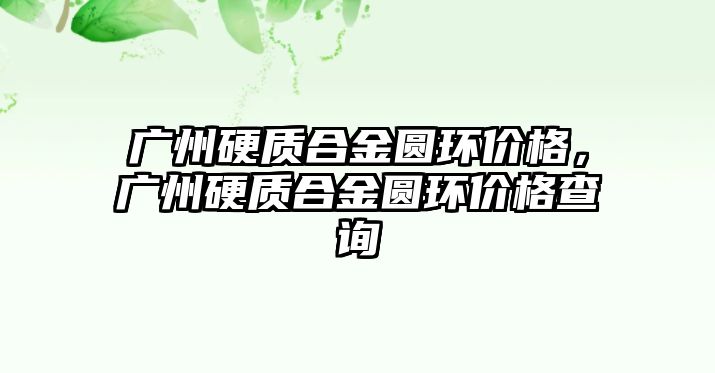 广州硬质合金圆环价格，广州硬质合金圆环价格查询